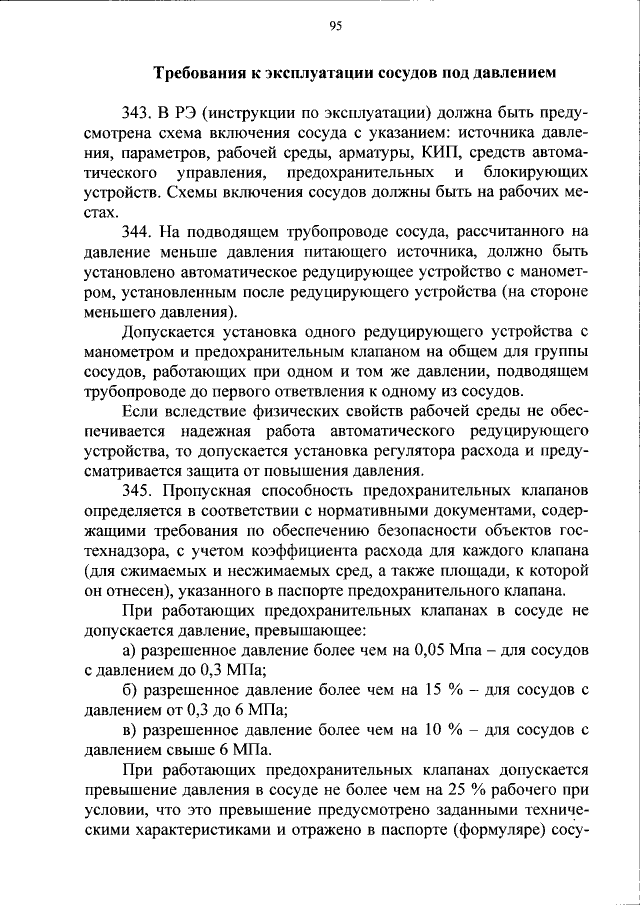 95

Требования к эксплуатации сосудов под давлением

343. В РЭ (инструкции по эксплуатации) должна быть предусмотрена схема включения сосуда с указанием: источника давления, параметров, рабочей среды, арматуры, КИП, средств автоматического управления, предохранительных и блокирующих устройств. Схемы включения сосудов должны быть на рабочих местах.

344. На подводящем трубопроводе сосуда, рассчитанного на давление меньше давления питающего источника, должно быть установлено автоматическое редуцирующее устройство с манометром, установленным после редуцирующего устройства (на стороне меньшего давления).

Допускается установка одного редуцирующего устройства с манометром и предохранительным клапаном на общем для группы сосудов, работающих при одном и том же давлении, подводящем трубопроводе до первого ответвления к одному из сосудов.

Если вследствие физических свойств рабочей среды не обеспечивается надежная работа автоматического редуцирующего устройства, то допускается установка регулятора расхода и предусматривается защита от повышения давления.

345. Пропускная способность предохранительных клапанов определяется в соответствии с нормативными документами, содержащими требования по обеспечению безопасности объектов гостехнадзора, с учетом коэффициента расхода для каждого клапана (для сжимаемых и несжимаемых сред, а также площади, к которой он отнесен), указанного в паспорте предохранительного клапана.

При работающих предохранительных клапанах в сосуде не допускается давление, превышающее:

а) разрешенное давление более чем на 0,05 Мпа – для сосудов с давлением до 0,3 МПа;

б) разрешенное давление более чем на 15 % – для сосудов с давлением от 0,3 до 6 МПа;

в) разрешенное давление более чем на 10 % – для сосудов с давлением свыше 6 МПа.

При работающих предохранительных клапанах допускается превышение давления в сосуде не более чем на 25 % рабочего при условии, что это превышение предусмотрено заданными техническими характеристиками и отражено в паспорте (формуляре) сосу-